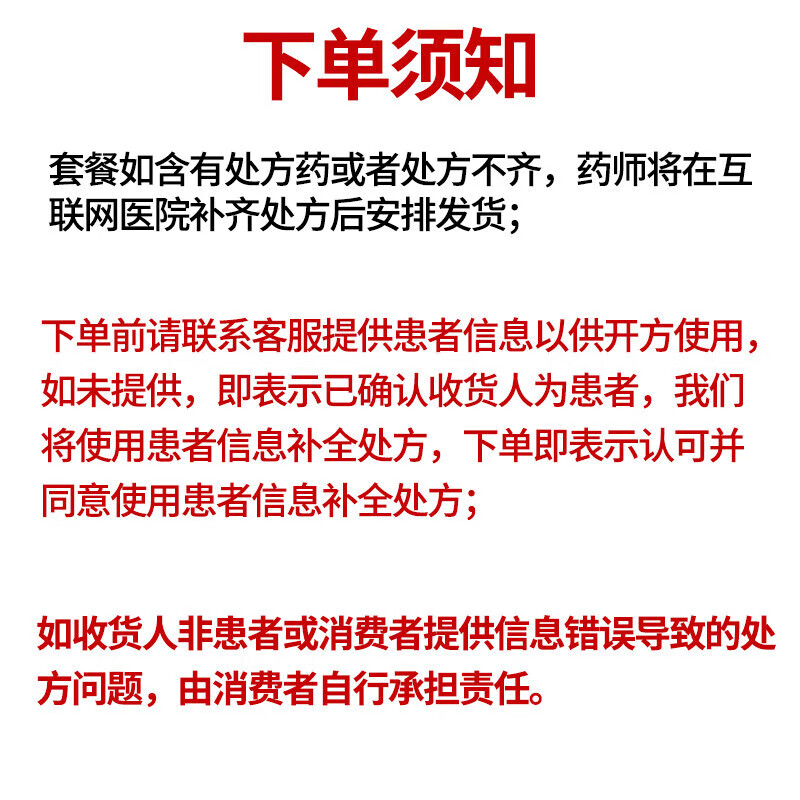 下单须知

套餐如含有处方药或者处方不齐，药师将在互联网医院补齐处方后安排发货；

下单前请联系客服提供患者信息以供开方使用，如未提供，即表示已确认收货人为患者，我们将使用患者信息补全处方，下单即表示认可并同意使用患者信息补全处方；

如收货人非患者或消费者提供信息错误导致的处方问题，由消费者自行承担责任。